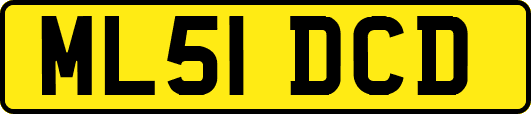 ML51 DCD